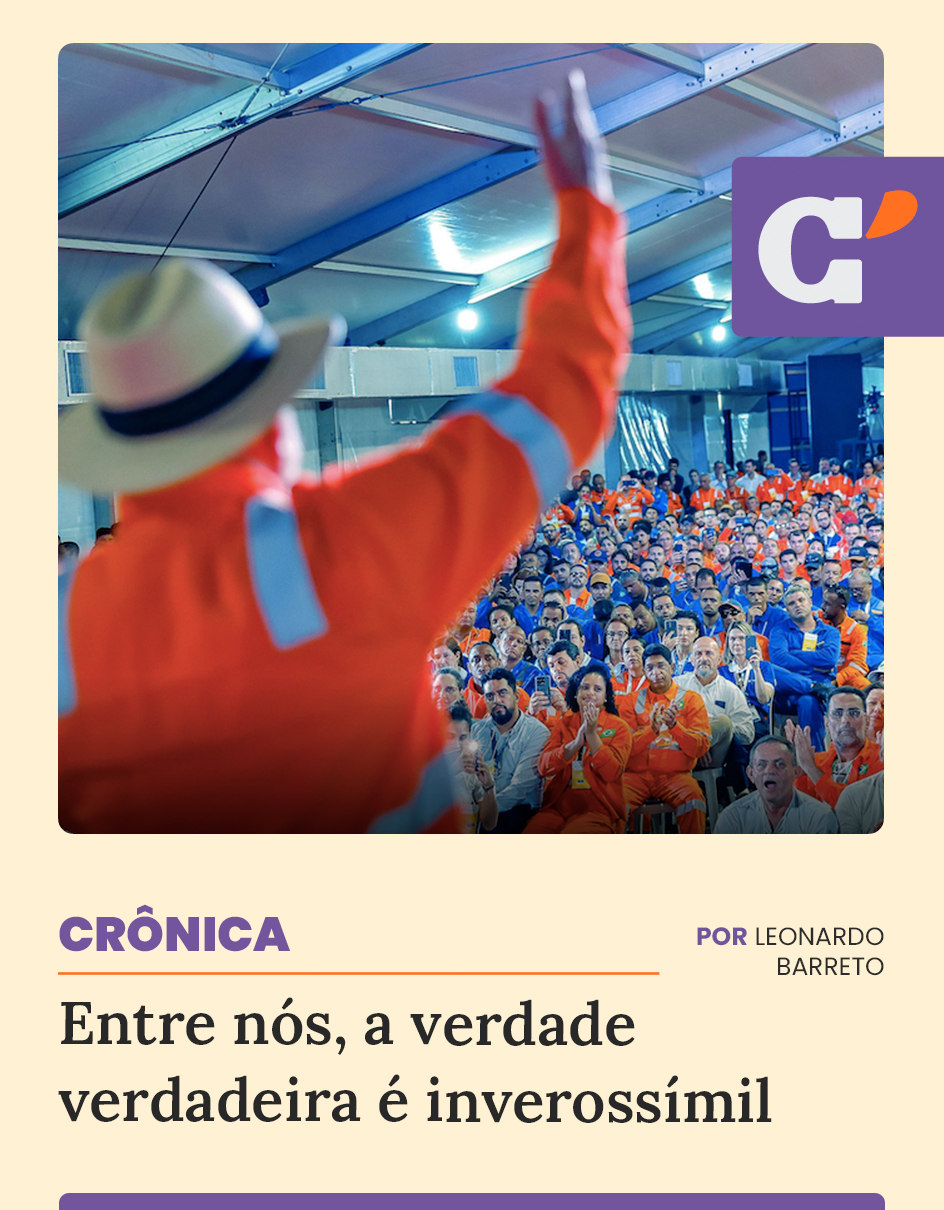 C'

CRÔNICA

POR LEONARDO BARRETO

Entre nós, a verdade verdadeira é inverossímil